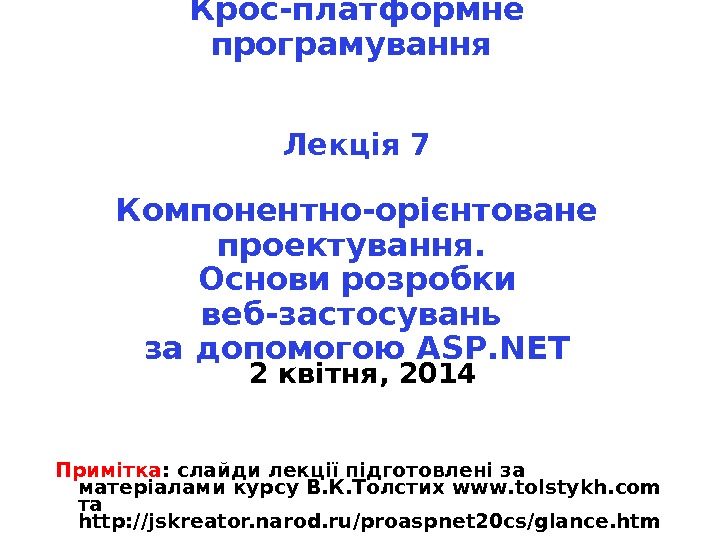 Крос-платформне програмування

Лекція 7

Компонентно-орієнтоване проектування.
Основи розробки веб-застосувань
за допомогою ASP.NET

2 квітня, 2014

Примітка: слайди лекції підготовлені за матеріалами курсу В.К.Толстих www.tolstykh.com та http://jskreator.narod.ru/proaspnet20cs/glance.htm